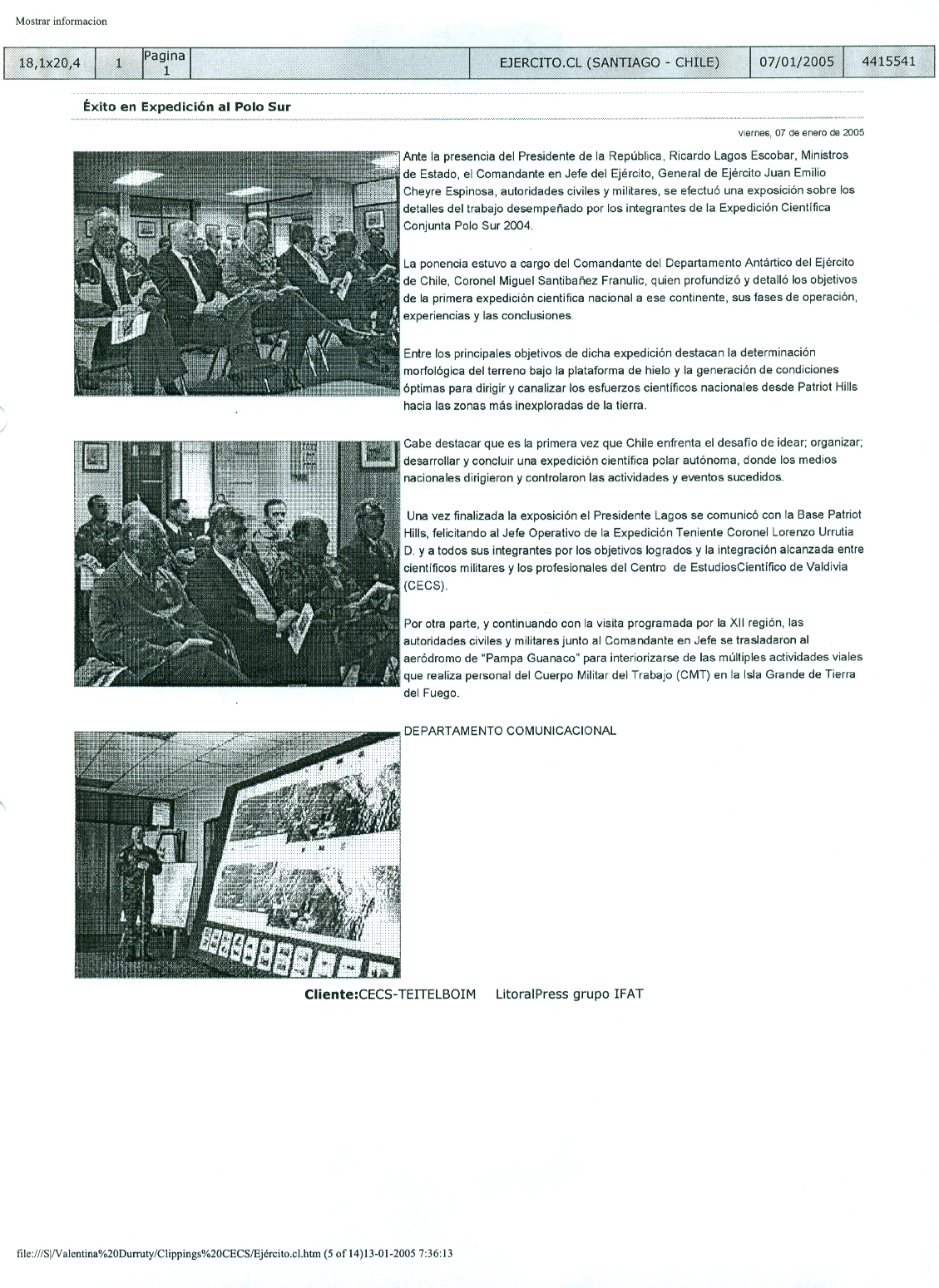 Mostrar informacion

| 18,1x20,4 | 1 | Pagina 1 | | EJERCITO.CL (SANTIAGO - CHILE) | 07/01/2005 | 4415541 |
|---|---|---|---|---|---|---|

Éxito en Expedición al Polo Sur

viernes, 07 de enero de 2005

Ante la presencia del Presidente de la República, Ricardo Lagos Escobar, Ministros de Estado, el Comandante en Jefe del Ejército, General de Ejército Juan Emilio Cheyre Espinosa, autoridades civiles y militares, se efectuó una exposición sobre los detalles del trabajo desempeñado por los integrantes de la Expedición Científica Conjunta Polo Sur 2004.

La ponencia estuvo a cargo del Comandante del Departamento Antártico del Ejército de Chile, Coronel Miguel Santibañez Franulic, quien profundizó y detalló los objetivos de la primera expedición científica nacional a ese continente, sus fases de operación, experiencias y las conclusiones.

Entre los principales objetivos de dicha expedición destacan la determinación morfológica del terreno bajo la plataforma de hielo y la generación de condiciones óptimas para dirigir y canalizar los esfuerzos científicos nacionales desde Patriot Hills hacia las zonas más inexploradas de la tierra.

Cabe destacar que es la primera vez que Chile enfrenta el desafío de idear; organizar; desarrollar y concluir una expedición científica polar autónoma, donde los medios nacionales dirigieron y controlaron las actividades y eventos sucedidos.

Una vez finalizada la exposición el Presidente Lagos se comunicó con la Base Patriot Hills, felicitando al Jefe Operativo de la Expedición Teniente Coronel Lorenzo Urrutia D. y a todos sus integrantes por los objetivos logrados y la integración alcanzada entre científicos militares y los profesionales del Centro de EstudiosCientífico de Valdivia (CECS).

Por otra parte, y continuando con la visita programada por la XII región, las autoridades civiles y militares junto al Comandante en Jefe se trasladaron al aeródromo de "Pampa Guanaco" para interiorizarse de las múltiples actividades viales que realiza personal del Cuerpo Militar del Trabajo (CMT) en la Isla Grande de Tierra del Fuego.

DEPARTAMENTO COMUNICACIONAL

Cliente:CECS-TEITELBOIM LitoralPress grupo IFAT

file:///S|/Valentina%20Durruty/Clippings%20CECS/Ejército.cl.htm (5 of 14)13-01-2005 7:36:13